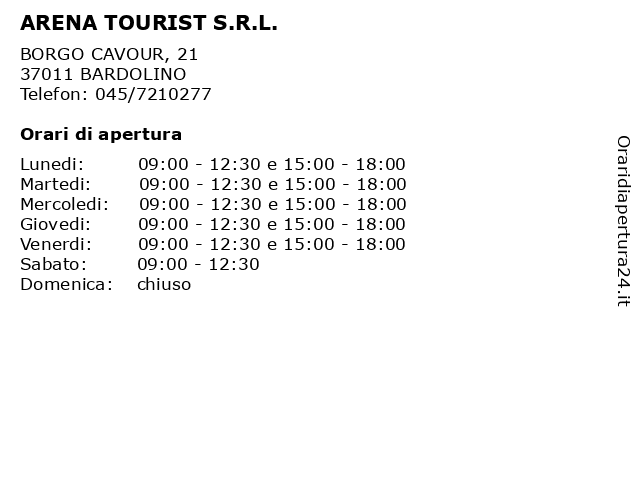 ARENA TOURIST S.R.L.

BORGO CAVOUR, 21
37011 BARDOLINO
Telefon: 045/7210277

Orari di apertura

| | |
|---|---|
| Lunedi: | 09:00 - 12:30 e 15:00 - 18:00 |
| Martedi: | 09:00 - 12:30 e 15:00 - 18:00 |
| Mercoledi: | 09:00 - 12:30 e 15:00 - 18:00 |
| Giovedi: | 09:00 - 12:30 e 15:00 - 18:00 |
| Venerdi: | 09:00 - 12:30 e 15:00 - 18:00 |
| Sabato: | 09:00 - 12:30 |
| Domenica: | chiuso |

Oraridiapertura24.it